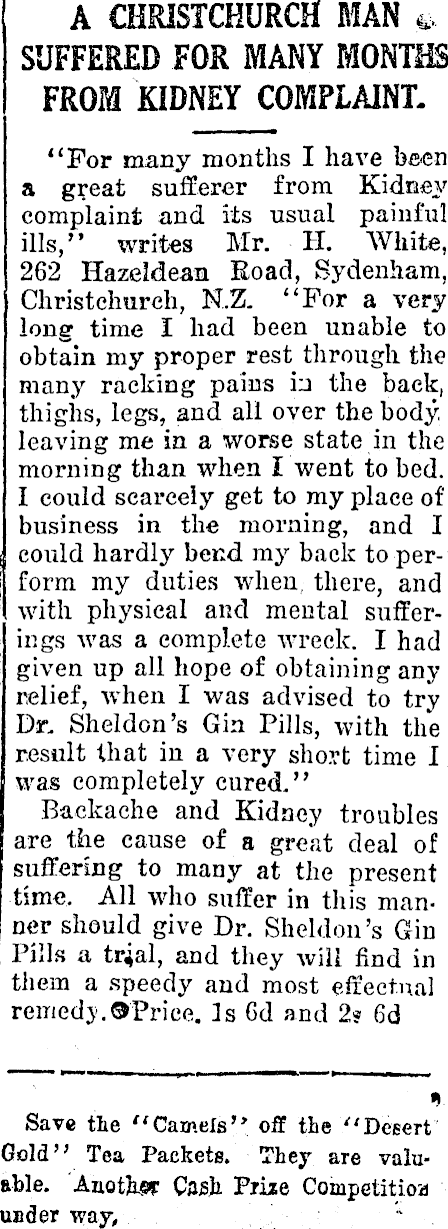 A CHRISTCHURCH MAN SUFFERED FOR MANY MONTHS FROM KIDNEY COMPLAINT.

"For many months I have been a great sufferer from Kidney complaint and its usual painful ills," writes Mr. H. White, 262 Hazeldean Road, Sydenham, Christchurch, N.Z. "For a very long time I had been unable to obtain my proper rest through the many racking pains in the back, thighs, legs, and all over the body leaving me in a worse state in the morning than when I went to bed. I could scarcely get to my place of business in the morning, and I could hardly bend my back to perform my duties when there, and with physical and mental sufferings was a complete wreck. I had given up all hope of obtaining any relief, when I was advised to try Dr. Sheldon's Gin Pills, with the result that in a very short time I was completely cured."

Backache and Kidney troubles are the cause of a great deal of suffering to many at the present time. All who suffer in this manner should give Dr. Sheldon's Gin Pills a trial, and they will find in them a speedy and most effectual remedy. Price, 1s 6d and 2s 6d

Save the "Camels" off the "Desert Gold" Tea Packets. They are valuable. Another Cash Prize Competition under way,